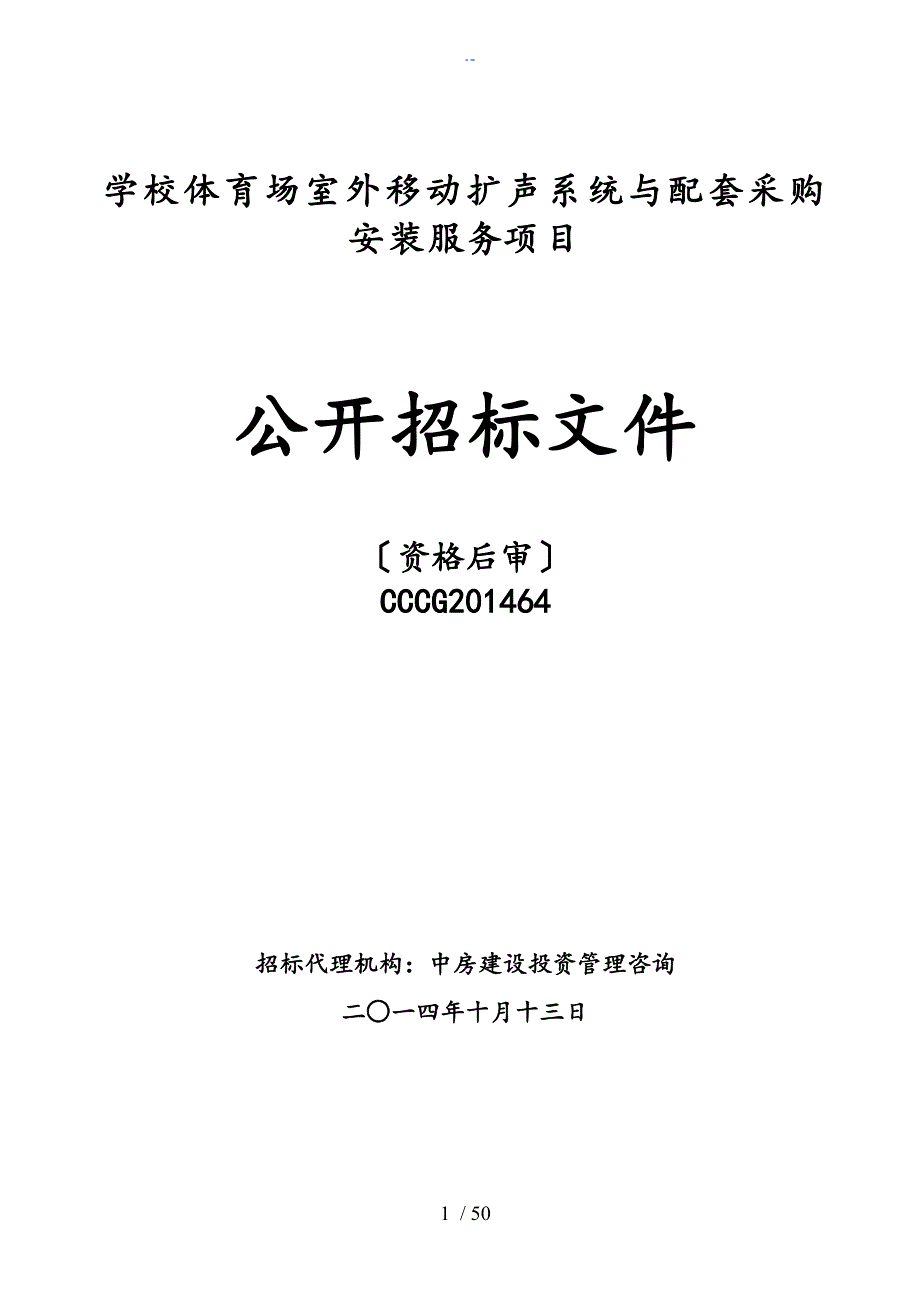 --

学校体育场室外移动扩声系统与配套采购安装服务项目

公开招标文件

〔资格后审〕

CCCG201464

招标代理机构：中房建设投资管理咨询

二〇一四年十月十三日

1 / 50